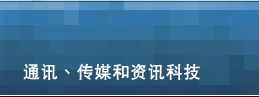 通讯、传媒和资讯科技